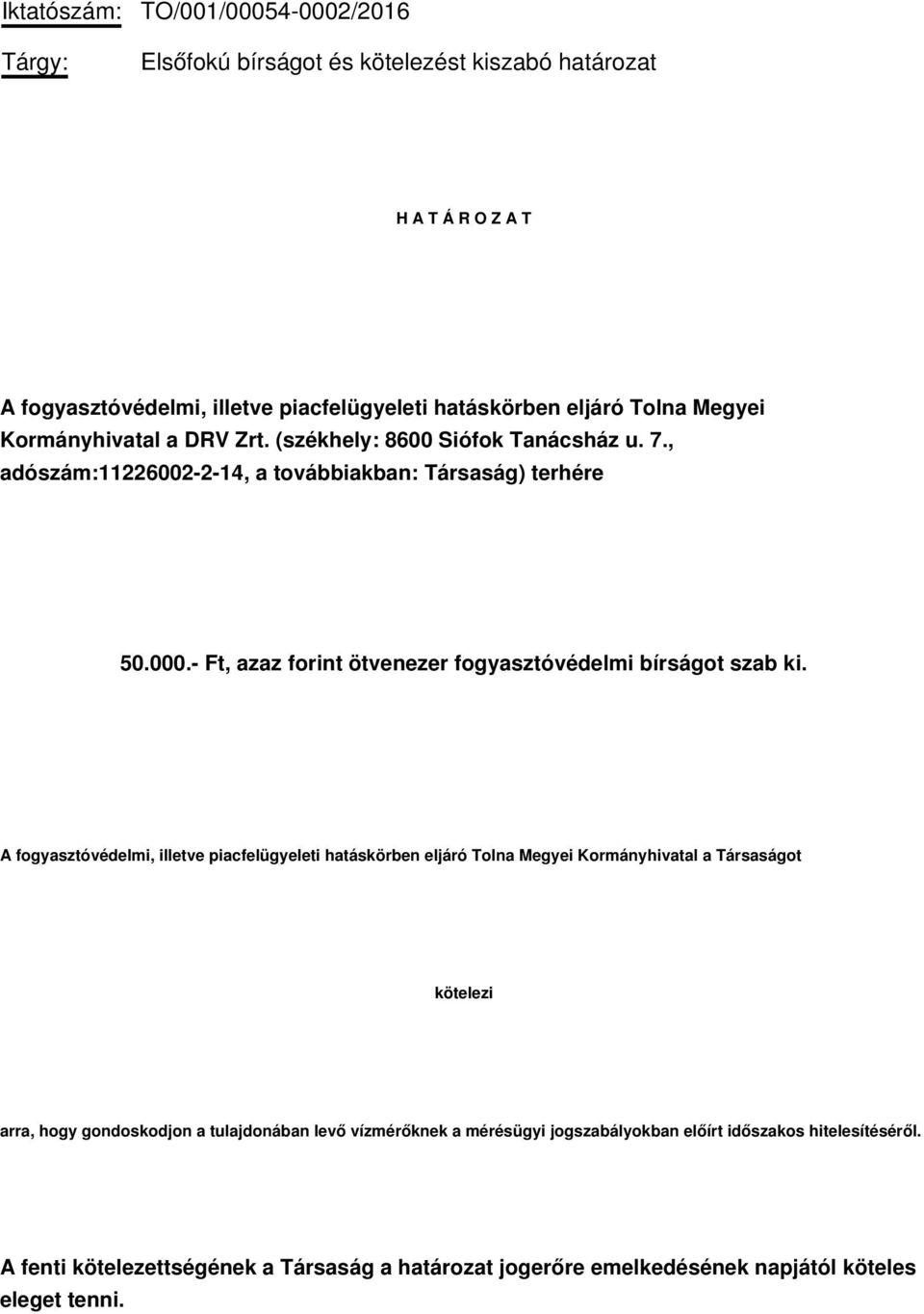 Iktatószám: TO/001/00054-0002/2016

Tárgy: Elsőfokú bírságot és kötelezést kiszabó határozat

H A T Á R O Z A T

A fogyasztóvédelmi, illetve piacfelügyeleti hatáskörben eljáró Tolna Megyei Kormányhivatal a DRV Zrt. (székhely: 8600 Siófok Tanácsház u. 7., adószám:11226002-2-14, a továbbiakban: Társaság) terhére

50.000.- Ft, azaz forint ötvenezer fogyasztóvédelmi bírságot szab ki.

A fogyasztóvédelmi, illetve piacfelügyeleti hatáskörben eljáró Tolna Megyei Kormányhivatal a Társaságot

kötelezi

arra, hogy gondoskodjon a tulajdonában levő vízmérőknek a mérésügyi jogszabályokban előírt időszakos hitelesítéséről.

A fenti kötelezettségének a Társaság a határozat jogerőre emelkedésének napjától köteles eleget tenni.